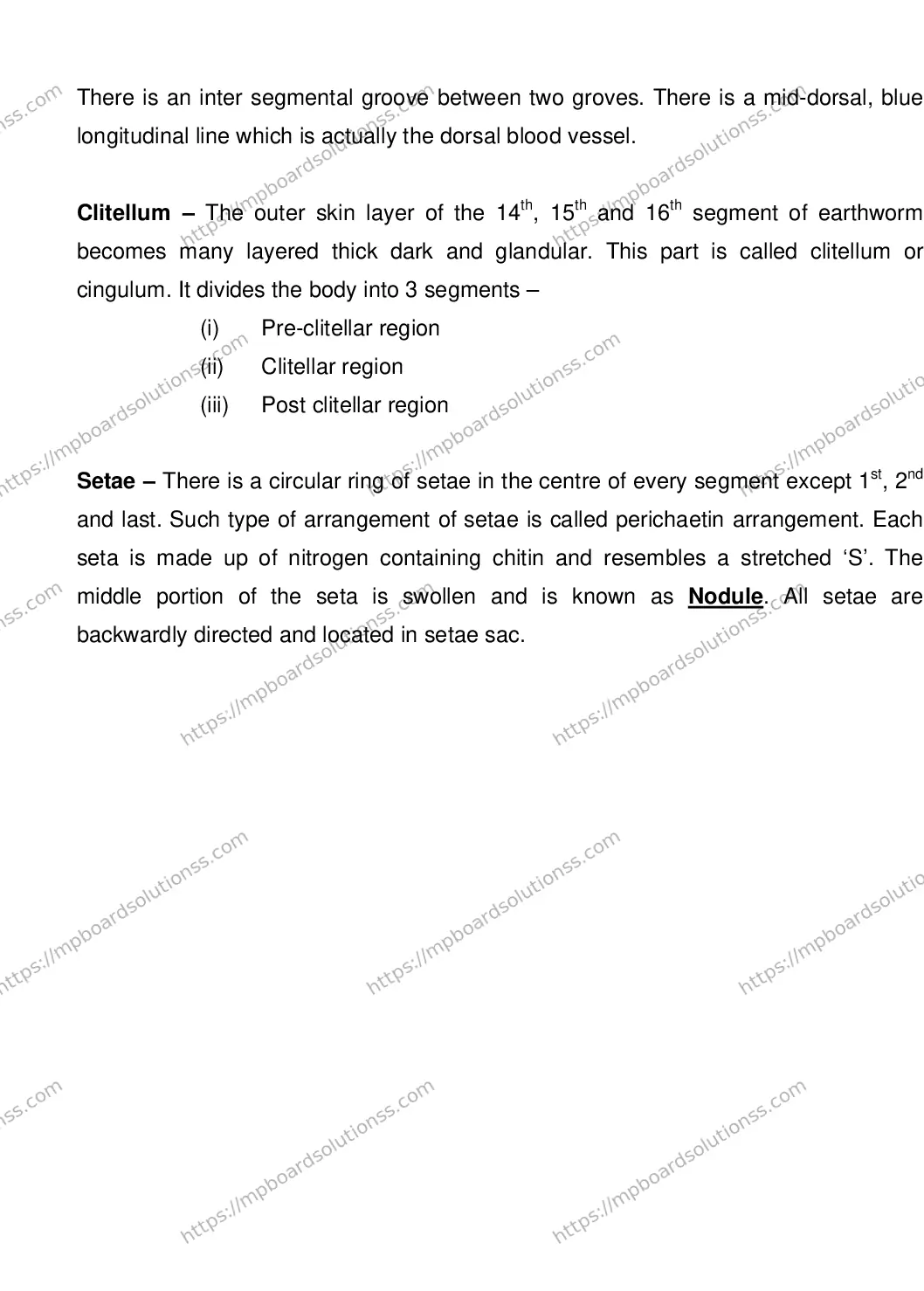 There is an inter segmental groove between two groves. There is a mid-dorsal, blue longitudinal line which is actually the dorsal blood vessel.

Clitellum – The outer skin layer of the 14th, 15th and 16th segment of earthworm becomes many layered thick dark and glandular. This part is called clitellum or cingulum. It divides the body into 3 segments –

(i) Pre-clitellar region
(ii) Clitellar region
(iii) Post clitellar region

Setae – There is a circular ring of setae in the centre of every segment except 1st, 2nd and last. Such type of arrangement of setae is called perichaetin arrangement. Each seta is made up of nitrogen containing chitin and resembles a stretched 'S'. The middle portion of the seta is swollen and is known as Nodule. All setae are backwardly directed and located in setae sac.

https://mpboardsolutionss.com